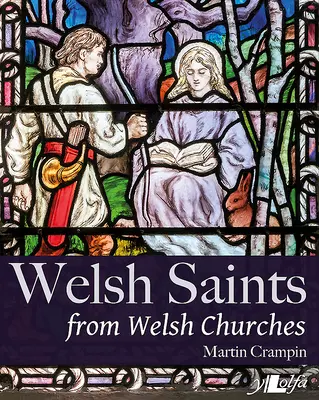 Welsh Saints
from Welsh Churches
Martin Crampin
y Lolfa